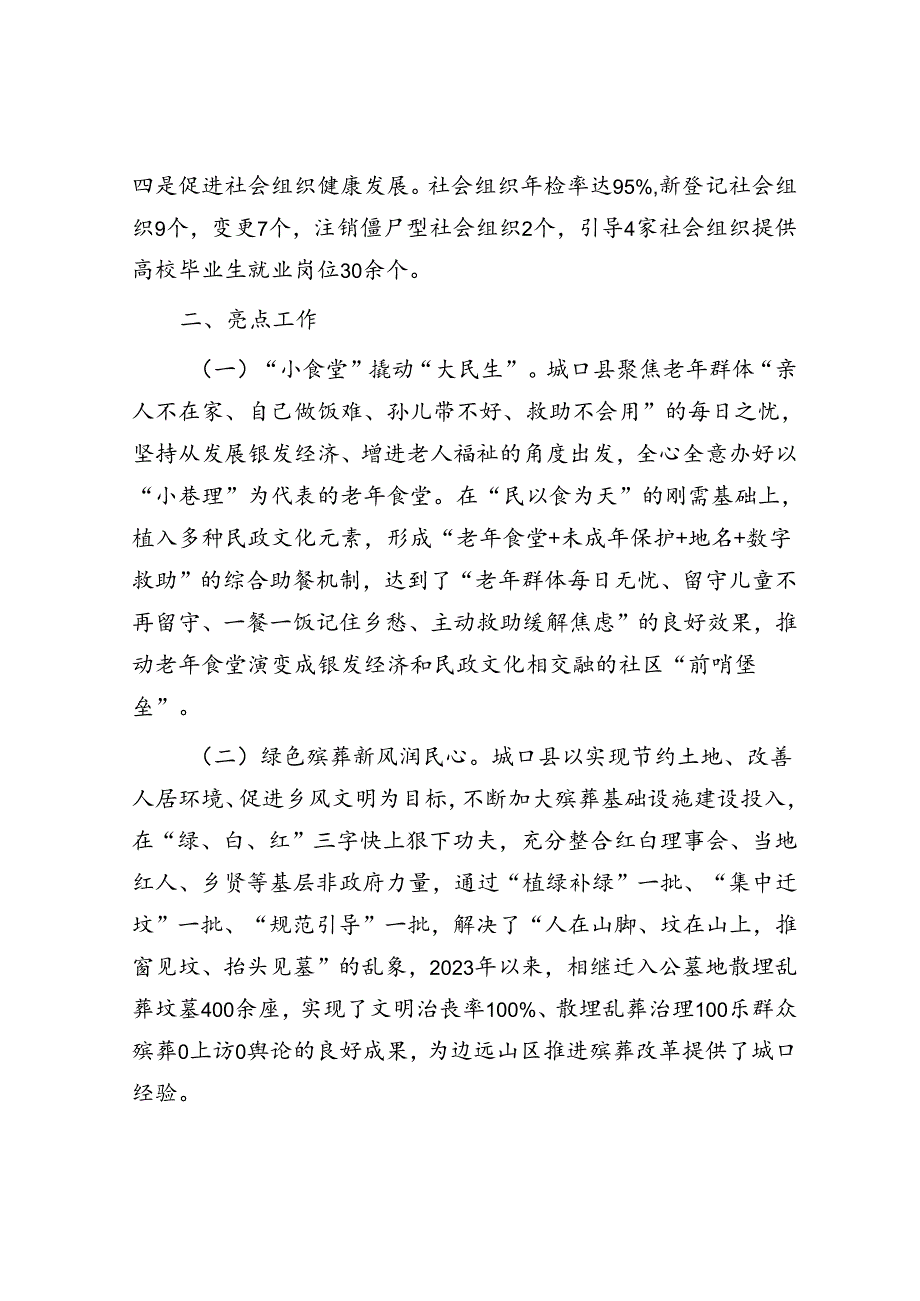 四是促进社会组织健康发展。社会组织年检率达95%,新登记社会组织9个，变更7个，注销僵尸型社会组织2个，引导4家社会组织提供高校毕业生就业岗位30余个。

二、亮点工作

（一）“小食堂”撬动“大民生”。城口县聚焦老年群体“亲人不在家、自己做饭难、孙儿带不好、救助不会用”的每日之忧，坚持从发展银发经济、增进老人福祉的角度出发，全心全意办好以“小巷理”为代表的老年食堂。在“民以食为天”的刚需基础上，植入多种民政文化元素，形成“老年食堂+未成年保护+地名+数字救助”的综合助餐机制，达到了“老年群体每日无忧、留守儿童不再留守、一餐一饭记住乡愁、主动救助缓解焦虑”的良好效果，推动老年食堂演变成银发经济和民政文化相交融的社区“前哨堡垒”。

（二）绿色殡葬新风润民心。城口县以实现节约土地、改善人居环境、促进乡风文明为目标，不断加大殡葬基础设施建设投入，在“绿、白、红”三字快上狠下功夫，充分整合红白理事会、当地红人、乡贤等基层非政府力量，通过“植绿补绿”一批、“集中迁坟”一批、“规范引导”一批，解决了“人在山脚、坟在山上，推窗见坟、抬头见墓”的乱象，2023年以来，相继迁入公墓地散埋乱葬坟墓400余座，实现了文明治丧率100%、散埋乱葬治理100乐群众殡葬0上访0舆论的良好成果，为边远山区推进殡葬改革提供了城口经验。